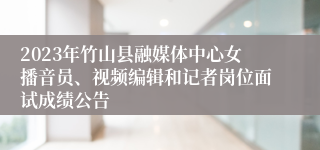 2023年竹山县融媒体中心女播音员、视频编辑和记者岗位面试成绩公告